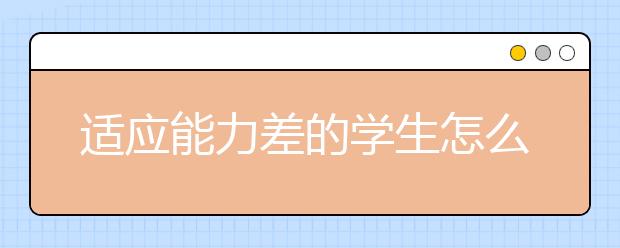 适应能力差的学生怎么